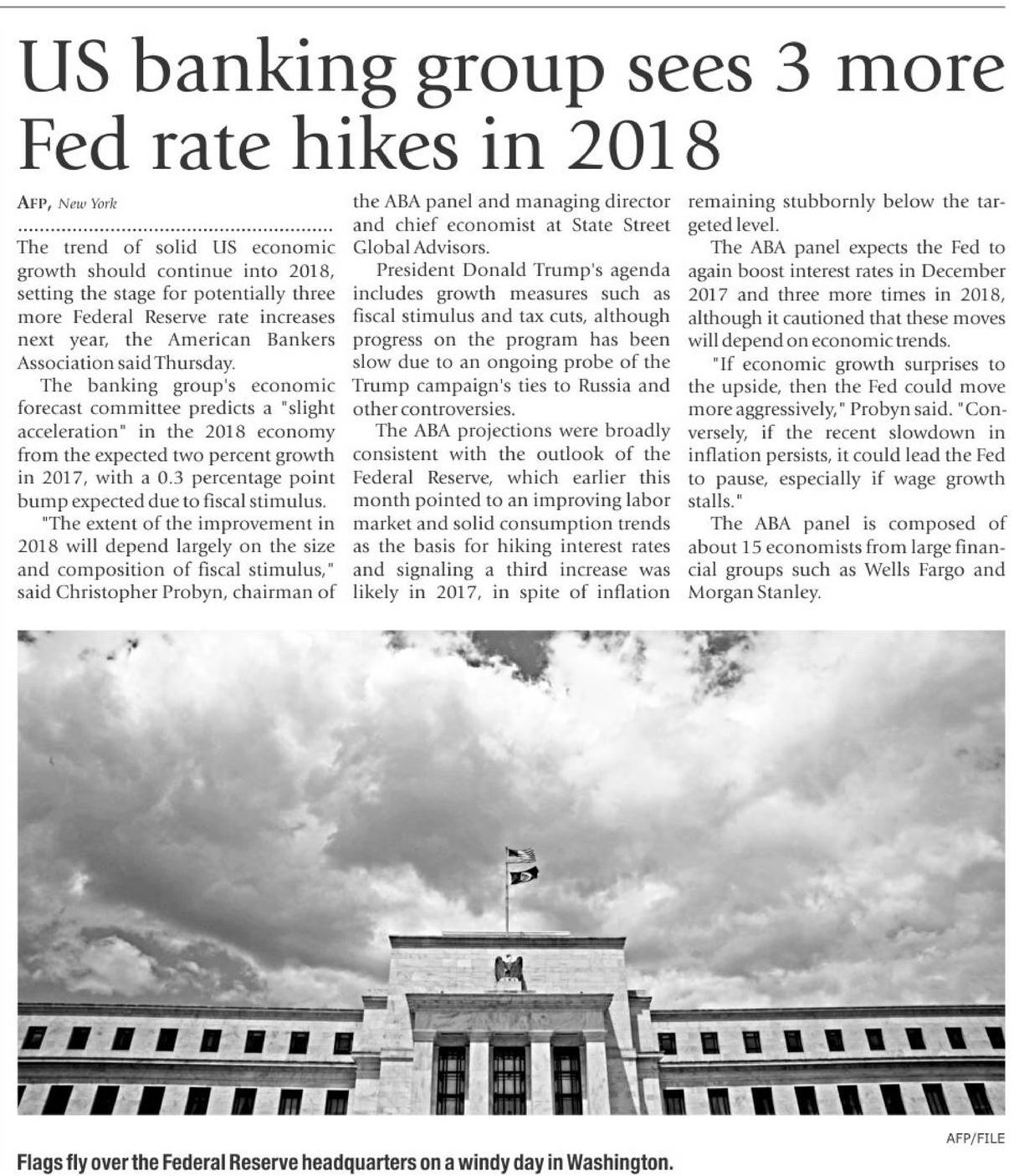 US banking group sees 3 more Fed rate hikes in 2018

AFP, New York

The trend of solid US economic growth should continue into 2018, setting the stage for potentially three more Federal Reserve rate increases next year, the American Bankers Association said Thursday.

The banking group's economic forecast committee predicts a "slight acceleration" in the 2018 economy from the expected two percent growth in 2017, with a 0.3 percentage point bump expected due to fiscal stimulus.

"The extent of the improvement in 2018 will depend largely on the size and composition of fiscal stimulus," said Christopher Probyn, chairman of the ABA panel and managing director and chief economist at State Street Global Advisors.

President Donald Trump's agenda includes growth measures such as fiscal stimulus and tax cuts, although progress on the program has been slow due to an ongoing probe of the Trump campaign's ties to Russia and other controversies.

The ABA projections were broadly consistent with the outlook of the Federal Reserve, which earlier this month pointed to an improving labor market and solid consumption trends as the basis for hiking interest rates and signaling a third increase was likely in 2017, in spite of inflation remaining stubbornly below the targeted level.

The ABA panel expects the Fed to again boost interest rates in December 2017 and three more times in 2018, although it cautioned that these moves will depend on economic trends.

"If economic growth surprises to the upside, then the Fed could move more aggressively," Probyn said. "Conversely, if the recent slowdown in inflation persists, it could lead the Fed to pause, especially if wage growth stalls."

The ABA panel is composed of about 15 economists from large financial groups such as Wells Fargo and Morgan Stanley.

AFP/FILE

Flags fly over the Federal Reserve headquarters on a windy day in Washington.